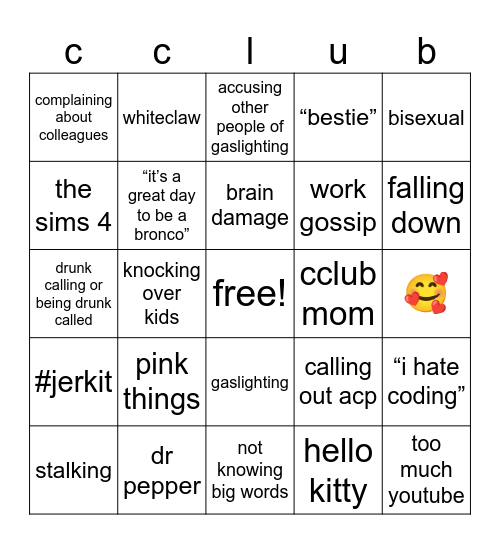 | c | c | l | u | b |
|---|---|---|---|---|
| complaining about colleagues | whiteclaw | accusing other people of gaslighting | “bestie” | bisexual |
| the sims 4 | “it’s a great day to be a bronco” | brain damage | work gossip | falling down |
| drunk calling or being drunk called | knocking over kids | free! | cclub mom | 🥰 |
| #jerkit | pink things | gaslighting | calling out acp | “i hate coding” |
| stalking | dr pepper | not knowing big words | hello kitty | too much youtube |